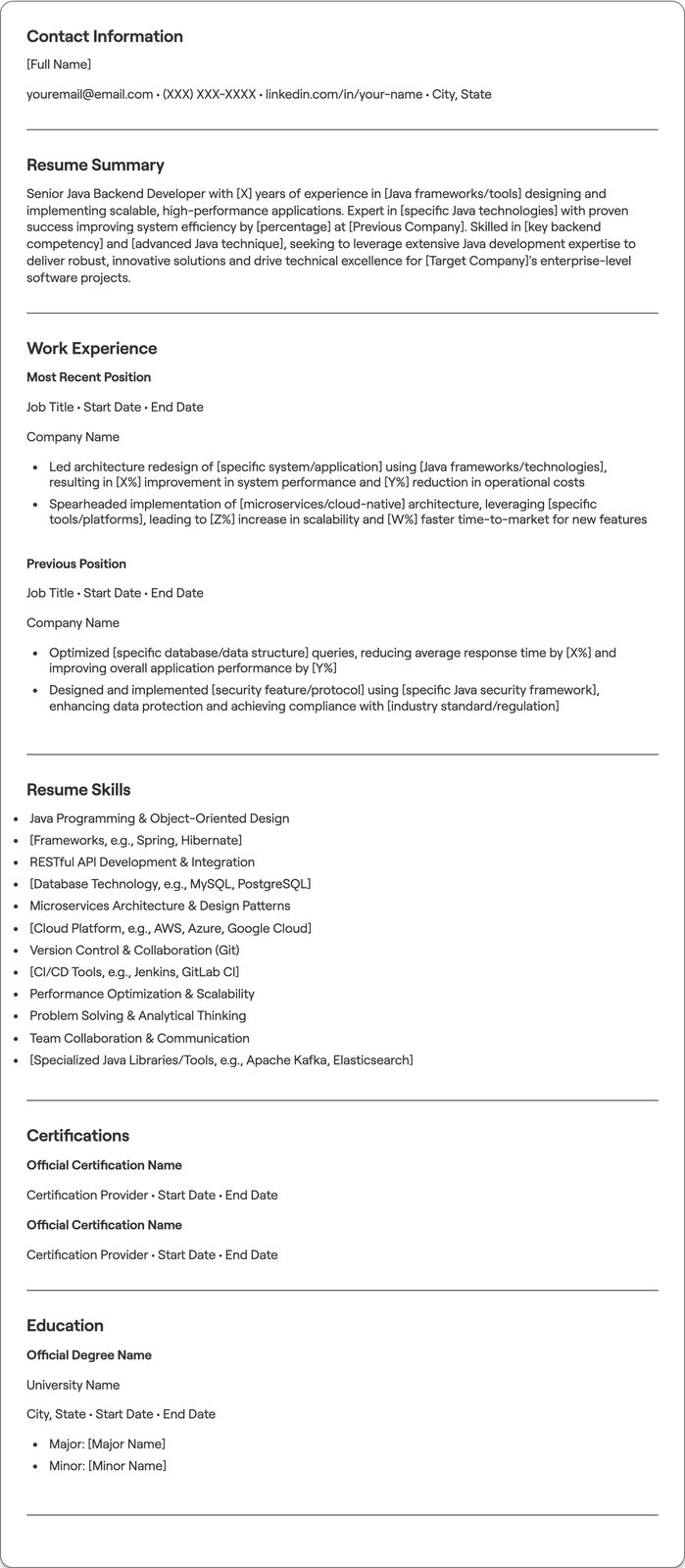 Contact Information

[Full Name]

youremail@email.com • (XXX) XXX-XXXX • linkedin.com/in/your-name • City, State

Resume Summary

Senior Java Backend Developer with [X] years of experience in [Java frameworks/tools] designing and implementing scalable, high-performance applications. Expert in [specific Java technologies] with proven success improving system efficiency by [percentage] at [Previous Company]. Skilled in [key backend competency] and [advanced Java technique], seeking to leverage extensive Java development expertise to deliver robust, innovative solutions and drive technical excellence for [Target Company]'s enterprise-level software projects.

Work Experience

Most Recent Position

Job Title • Start Date • End Date

Company Name

• Led architecture redesign of [specific system/application] using [Java frameworks/technologies], resulting in [X%] improvement in system performance and [Y%] reduction in operational costs
• Spearheaded implementation of [microservices/cloud-native] architecture, leveraging [specific tools/platforms], leading to [Z%] increase in scalability and [W%] faster time-to-market for new features

Previous Position

Job Title • Start Date • End Date

Company Name

• Optimized [specific database/data structure] queries, reducing average response time by [X%] and improving overall application performance by [Y%]
• Designed and implemented [security feature/protocol] using [specific Java security framework], enhancing data protection and achieving compliance with [industry standard/regulation]

Resume Skills

• Java Programming & Object-Oriented Design
• [Frameworks, e.g., Spring, Hibernate]
• RESTful API Development & Integration
• [Database Technology, e.g., MySQL, PostgreSQL]
• Microservices Architecture & Design Patterns
• [Cloud Platform, e.g., AWS, Azure, Google Cloud]
• Version Control & Collaboration (Git)
• [CI/CD Tools, e.g., Jenkins, GitLab CI]
• Performance Optimization & Scalability
• Problem Solving & Analytical Thinking
• Team Collaboration & Communication
• [Specialized Java Libraries/Tools, e.g., Apache Kafka, Elasticsearch]

Certifications

Official Certification Name

Certification Provider • Start Date • End Date

Official Certification Name

Certification Provider • Start Date • End Date

Education

Official Degree Name

University Name

City, State • Start Date • End Date

• Major: [Major Name]
• Minor: [Minor Name]